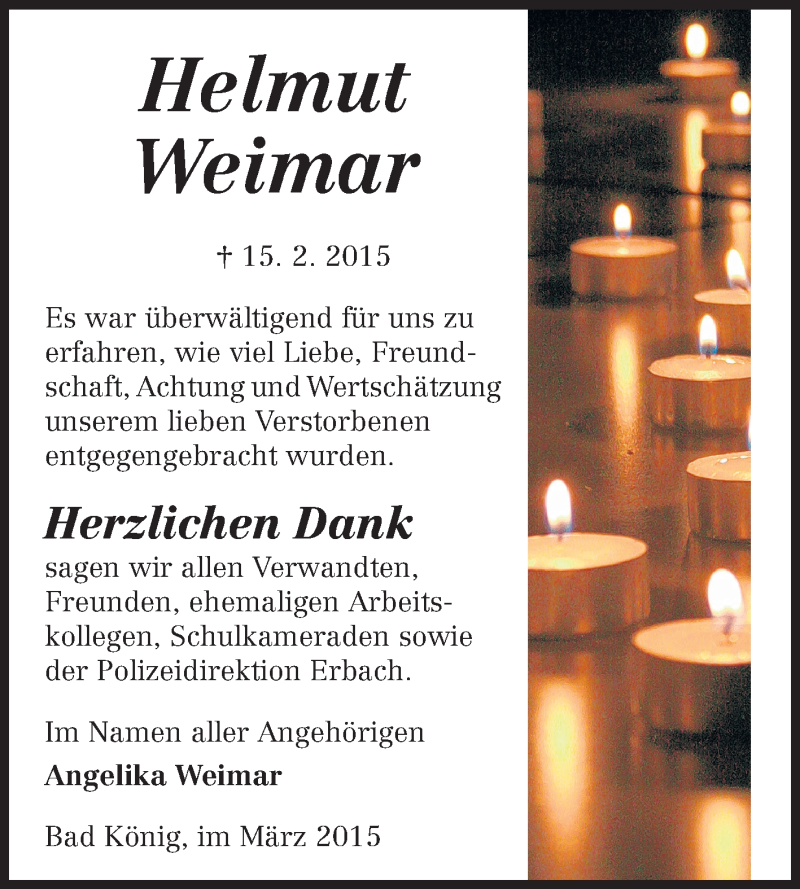 Helmut
Weimar

† 15. 2. 2015

Es war überwältigend für uns zu erfahren, wie viel Liebe, Freundschaft, Achtung und Wertschätzung unserem lieben Verstorbenen entgegengebracht wurden.

Herzlichen Dank
sagen wir allen Verwandten, Freunden, ehemaligen Arbeitskollegen, Schulkameraden sowie der Polizeidirektion Erbach.

Im Namen aller Angehörigen
Angelika Weimar

Bad König, im März 2015